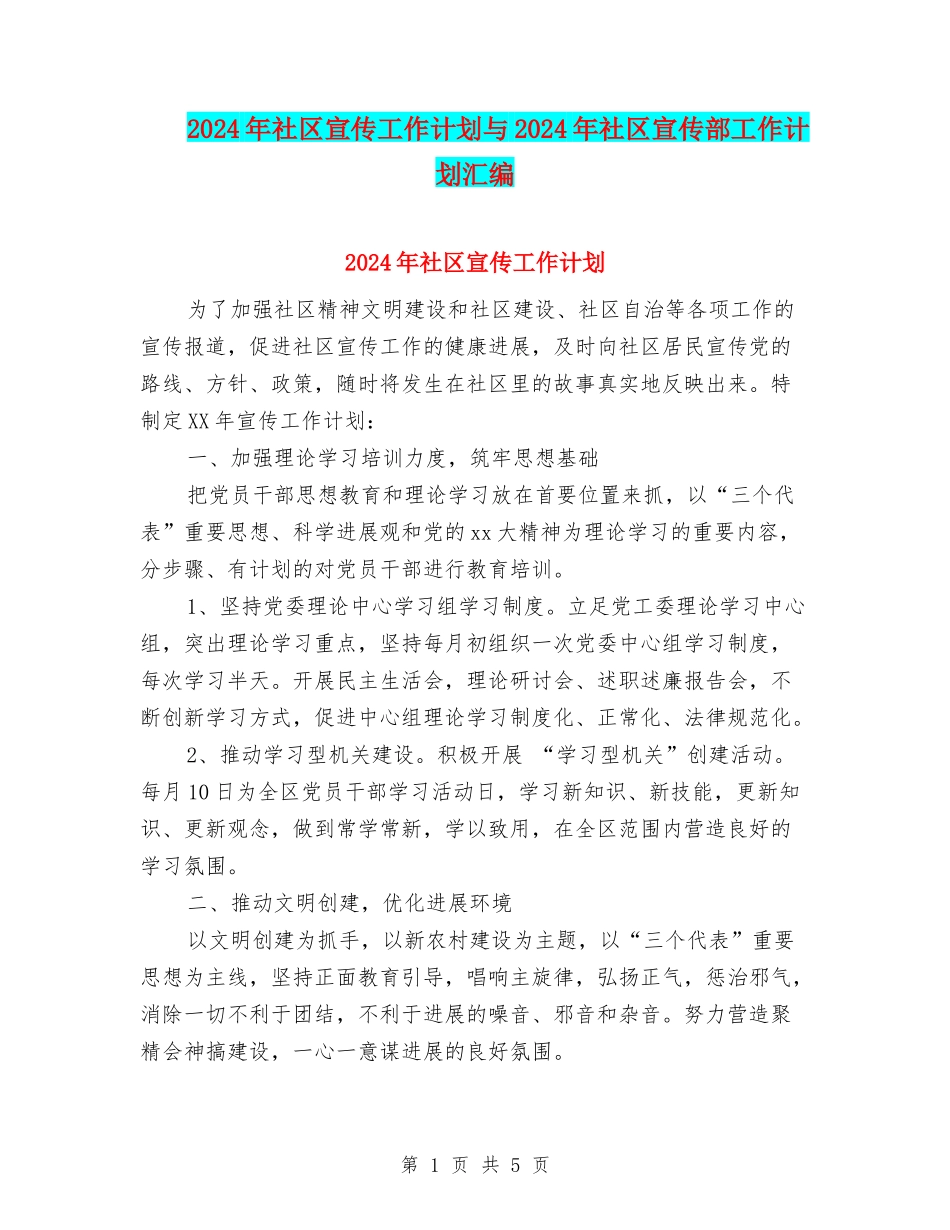 2024年社区宣传工作计划与2024年社区宣传部工作计划汇编

2024年社区宣传工作计划

为了加强社区精神文明建设和社区建设、社区自治等各项工作的宣传报道，促进社区宣传工作的健康进展，及时向社区居民宣传党的路线、方针、政策，随时将发生在社区里的故事真实地反映出来。特制定XX年宣传工作计划：

一、加强理论学习培训力度，筑牢思想基础

把党员干部思想教育和理论学习放在首要位置来抓，以“三个代表”重要思想、科学进展观和党的xx大精神为理论学习的重要内容，分步骤、有计划的对党员干部进行教育培训。

1、坚持党委理论中心学习组学习制度。立足党工委理论学习中心组，突出理论学习重点，坚持每月初组织一次党委中心组学习制度，每次学习半天。开展民主生活会，理论研讨会、述职述廉报告会，不断创新学习方式，促进中心组理论学习制度化、正常化、法律规范化。

2、推动学习型机关建设。积极开展 “学习型机关”创建活动。每月10日为全区党员干部学习活动日，学习新知识、新技能，更新知识、更新观念，做到常学常新，学以致用，在全区范围内营造良好的学习氛围。

二、推动文明创建，优化进展环境

以文明创建为抓手，以新农村建设为主题，以“三个代表”重要思想为主线，坚持正面教育引导，唱响主旋律，弘扬正气，惩治邪气，消除一切不利于团结，不利于进展的噪音、邪音和杂音。努力营造聚精会神搞建设，一心一意谋进展的良好氛围。

第 1 页 共 5 页